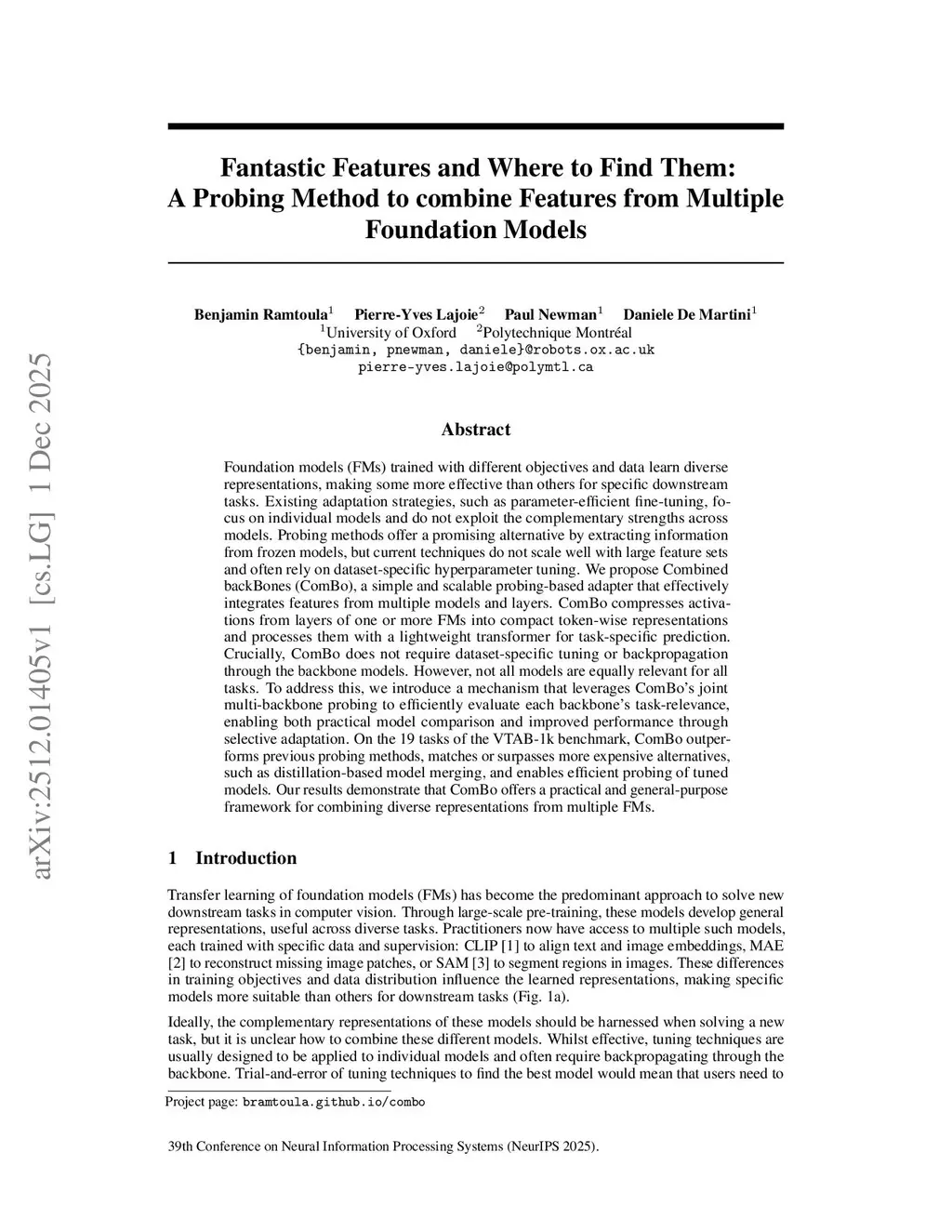 arXiv:2512.01405v1 [cs.LG] 1 Dec 2025

Fantastic Features and Where to Find Them: A Probing Method to combine Features from Multiple Foundation Models

Benjamin Ramtoula$^1$ Pierre-Yves Lajoie$^2$ Paul Newman$^1$ Daniele De Martini$^1$
$^1$University of Oxford $^2$Polytechnique Montréal
{benjamin, pnewman, daniele}@robots.ox.ac.uk
pierre-yves.lajoie@polymtl.ca

Abstract

Foundation models (FMs) trained with different objectives and data learn diverse representations, making some more effective than others for specific downstream tasks. Existing adaptation strategies, such as parameter-efficient fine-tuning, focus on individual models and do not exploit the complementary strengths across models. Probing methods offer a promising alternative by extracting information from frozen models, but current techniques do not scale well with large feature sets and often rely on dataset-specific hyperparameter tuning. We propose Combined backBones (ComBo), a simple and scalable probing-based adapter that effectively integrates features from multiple models and layers. ComBo compresses activations from layers of one or more FMs into compact token-wise representations and processes them with a lightweight transformer for task-specific prediction. Crucially, ComBo does not require dataset-specific tuning or backpropagation through the backbone models. However, not all models are equally relevant for all tasks. To address this, we introduce a mechanism that leverages ComBo's joint multi-backbone probing to efficiently evaluate each backbone's task-relevance, enabling both practical model comparison and improved performance through selective adaptation. On the 19 tasks of the VTAB-1k benchmark, ComBo outperforms previous probing methods, matches or surpasses more expensive alternatives, such as distillation-based model merging, and enables efficient probing of tuned models. Our results demonstrate that ComBo offers a practical and general-purpose framework for combining diverse representations from multiple FMs.

1 Introduction

Transfer learning of foundation models (FMs) has become the predominant approach to solve new downstream tasks in computer vision. Through large-scale pre-training, these models develop general representations, useful across diverse tasks. Practitioners now have access to multiple such models, each trained with specific data and supervision: CLIP [1] to align text and image embeddings, MAE [2] to reconstruct missing image patches, or SAM [3] to segment regions in images. These differences in training objectives and data distribution influence the learned representations, making specific models more suitable than others for downstream tasks (Fig. 1a).

Ideally, the complementary representations of these models should be harnessed when solving a new task, but it is unclear how to combine these different models. Whilst effective, tuning techniques are usually designed to be applied to individual models and often require backpropagating through the backbone. Trial-and-error of tuning techniques to find the best model would mean that users need to

Project page: bramtoula.github.io/combo

39th Conference on Neural Information Processing Systems (NeurIPS 2025).